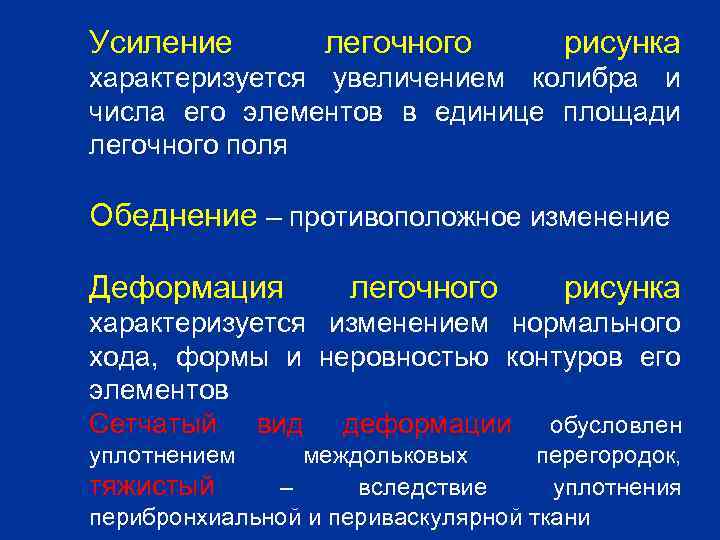 Усиление легочного рисунка характеризуется увеличением колибра и числа его элементов в единице площади легочного поля

Обеднение – противоположное изменение

Деформация легочного рисунка характеризуется изменением нормального хода, формы и неровностью контуров его элементов
Сетчатый вид деформации обусловлен уплотнением междольковых перегородок, тяжистый – вследствие уплотнения перибронхиальной и периваскулярной ткани